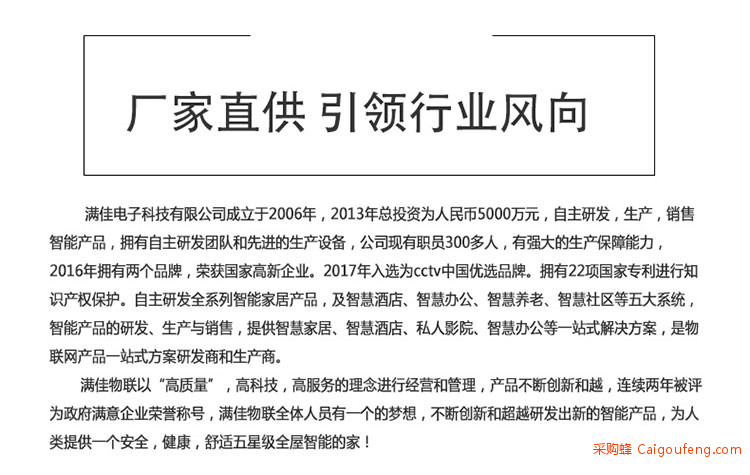 厂家直供 引领行业风向

满佳电子科技有限公司成立于2006年，2013年总投资为人民币5000万元，自主研发，生产，销售智能产品，拥有自主研发团队和先进的生产设备，公司现有职员300多人，有强大的生产保障能力，2016年拥有两个品牌，荣获国家高新企业。2017年入选为cctv中国优选品牌。拥有22项国家专利进行知识产权保护。自主研发全系列智能家居产品，及智慧酒店、智慧办公、智慧养老、智慧社区等五大系统，智能产品的研发、生产与销售，提供智慧家居、智慧酒店、私人影院、智慧办公等一站式解决方案，是物联网产品一站式方案研发商和生产商。

满佳物联以“高质量”，高科技，高服务的理念进行经营和管理，产品不断创新和越，连续两年被评为政府满意企业荣誉称号，满佳物联全体人员有一个的梦想，不断创新和超越研发出新的智能产品，为人类提供一个安全，健康，舒适五星级全屋智能的家！

采购蜂 Caigoufeng.com